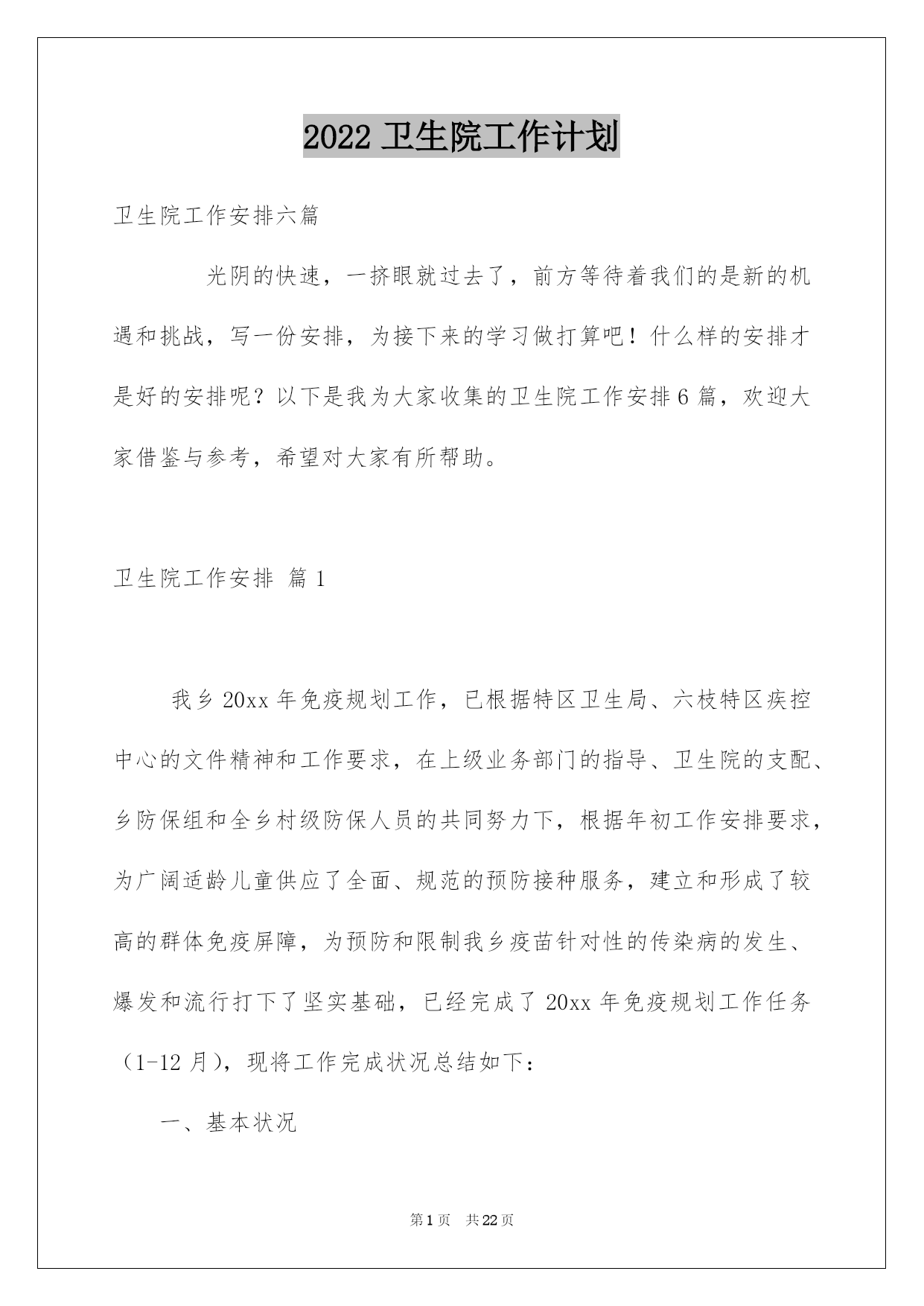 2022 卫生院工作计划

卫生院工作安排六篇

光阴的快速，一挤眼就过去了，前方等待着我们的是新的机遇和挑战，写一份安排，为接下来的学习做打算吧！什么样的安排才是好的安排呢？以下是我为大家收集的卫生院工作安排 6 篇，欢迎大家借鉴与参考，希望对大家有所帮助。

卫生院工作安排 篇 1

我乡 20xx 年免疫规划工作，已根据特区卫生局、六枝特区疾控中心的文件精神和工作要求，在上级业务部门的指导、卫生院的支配、乡防保组和全乡村级防保人员的共同努力下，根据年初工作安排要求，为广阔适龄儿童供应了全面、规范的预防接种服务，建立和形成了较高的群体免疫屏障，为预防和限制我乡疫苗针对性的传染病的发生、爆发和流行打下了坚实基础，已经完成了 20xx 年免疫规划工作任务（1-12 月），现将工作完成状况总结如下：

一、基本状况

第 1 页 共 22 页